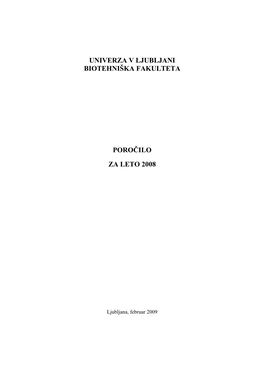 UNIVERZA V LJUBLJANI
BIOTEHNIŠKA FAKULTETA

POROČILO

ZA LETO 2008

Ljubljana, februar 2009